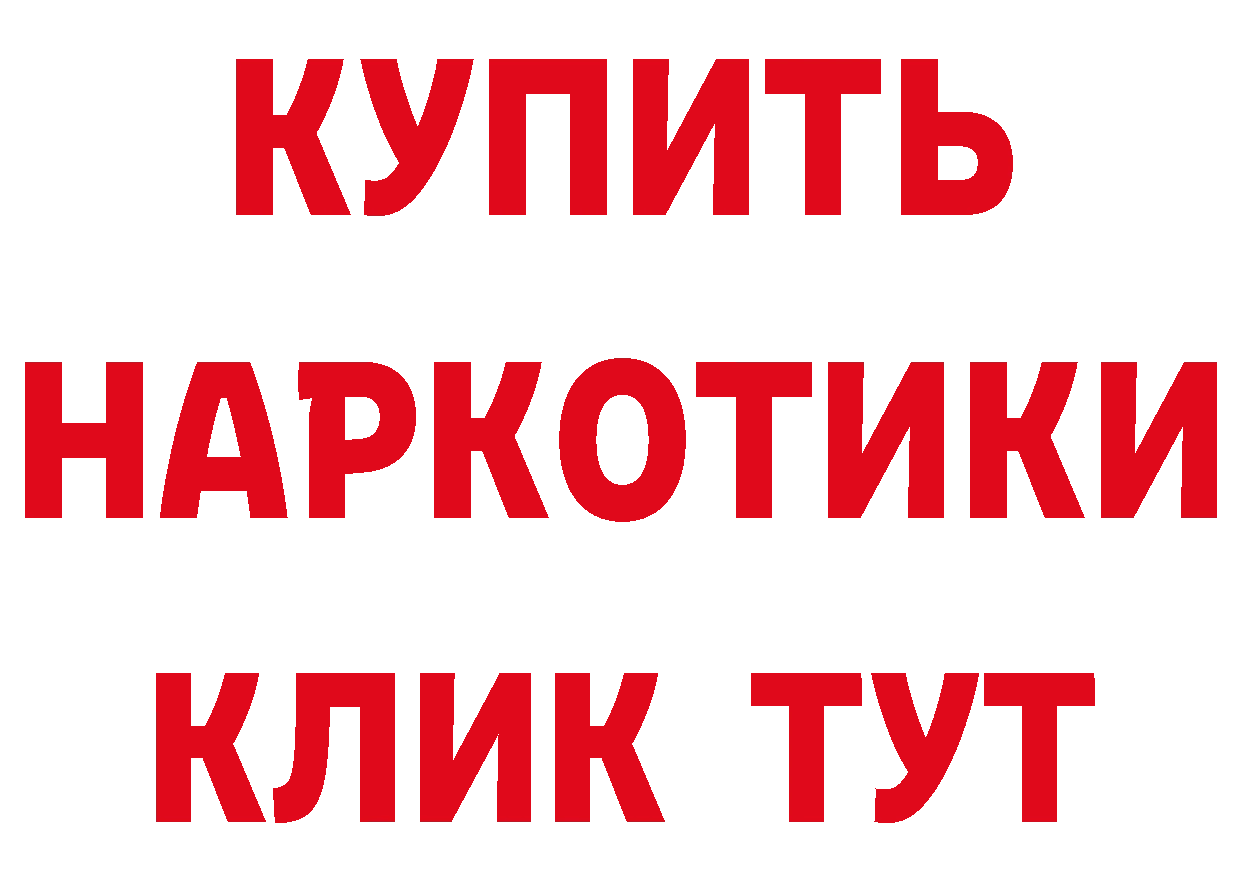 КУПИТЬ
НАРКОТИКИ
КЛИК ТУТ